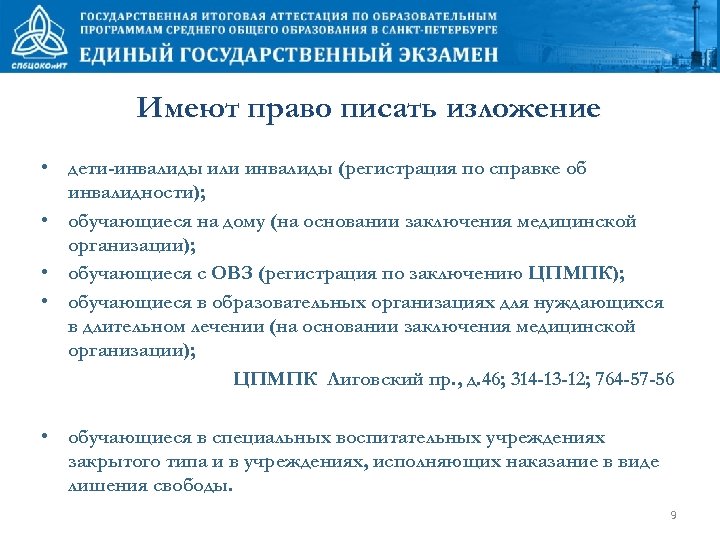 СПбЦОКОиИТ

ГОСУДАРСТВЕННАЯ ИТОГОВАЯ АТТЕСТАЦИЯ ПО ОБРАЗОВАТЕЛЬНЫМ ПРОГРАММАМ СРЕДНЕГО ОБЩЕГО ОБРАЗОВАНИЯ В САНКТ-ПЕТЕРБУРГЕ

ЕДИНЫЙ ГОСУДАРСТВЕННЫЙ ЭКЗАМЕН

Имеют право писать изложение

• дети-инвалиды или инвалиды (регистрация по справке об инвалидности);

• обучающиеся на дому (на основании заключения медицинской организации);

• обучающиеся с ОВЗ (регистрация по заключению ЦПМПК);

• обучающиеся в образовательных организациях для нуждающихся в длительном лечении (на основании заключения медицинской организации);

ЦПМПК Лиговский пр., д.46; 314-13-12; 764-57-56

• обучающиеся в специальных воспитательных учреждениях закрытого типа и в учреждениях, исполняющих наказание в виде лишения свободы.

9